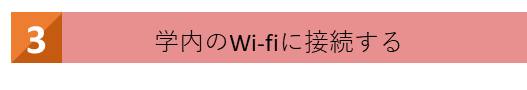 3

学内のWi-fiに接続する